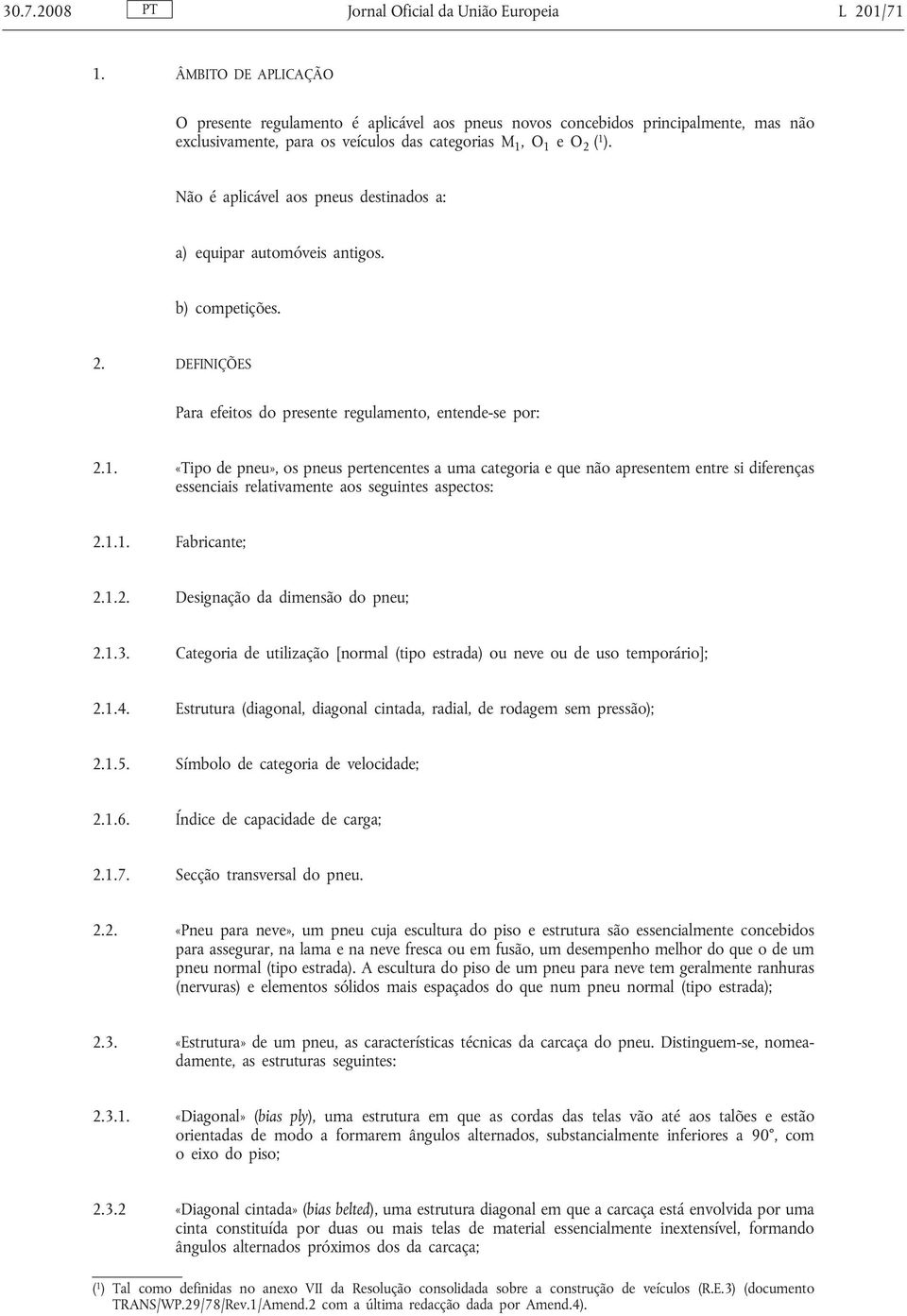 30.7.2008 PT Jornal Oficial da União Europeia L 201/71

1. ÂMBITO DE APLICAÇÃO

O presente regulamento é aplicável aos pneus novos concebidos principalmente, mas não exclusivamente, para os veículos das categorias $M_1$, $O_1$ e $O_2$ ($^1$).

Não é aplicável aos pneus destinados a:

a) equipar automóveis antigos.

b) competições.

2. DEFINIÇÕES

Para efeitos do presente regulamento, entende-se por:

2.1. «Tipo de pneu», os pneus pertencentes a uma categoria e que não apresentem entre si diferenças essenciais relativamente aos seguintes aspectos:

2.1.1. Fabricante;

2.1.2. Designação da dimensão do pneu;

2.1.3. Categoria de utilização [normal (tipo estrada) ou neve ou de uso temporário];

2.1.4. Estrutura (diagonal, diagonal cintada, radial, de rodagem sem pressão);

2.1.5. Símbolo de categoria de velocidade;

2.1.6. Índice de capacidade de carga;

2.1.7. Secção transversal do pneu.

2.2. «Pneu para neve», um pneu cuja escultura do piso e estrutura são essencialmente concebidos para assegurar, na lama e na neve fresca ou em fusão, um desempenho melhor do que o de um pneu normal (tipo estrada). A escultura do piso de um pneu para neve tem geralmente ranhuras (nervuras) e elementos sólidos mais espaçados do que num pneu normal (tipo estrada);

2.3. «Estrutura» de um pneu, as características técnicas da carcaça do pneu. Distinguem-se, nomeadamente, as estruturas seguintes:

2.3.1. «Diagonal» (bias ply), uma estrutura em que as cordas das telas vão até aos talões e estão orientadas de modo a formarem ângulos alternados, substancialmente inferiores a 90°, com o eixo do piso;

2.3.2 «Diagonal cintada» (bias belted), uma estrutura diagonal em que a carcaça está envolvida por uma cinta constituída por duas ou mais telas de material essencialmente inextensível, formando ângulos alternados próximos dos da carcaça;

($^1$) Tal como definidas no anexo VII da Resolução consolidada sobre a construção de veículos (R.E.3) (documento TRANS/WP.29/78/Rev.1/Amend.2 com a última redacção dada por Amend.4).